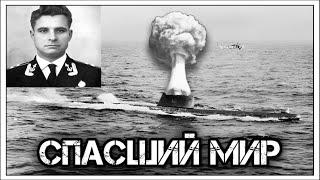 СПАСШИЙ МИР